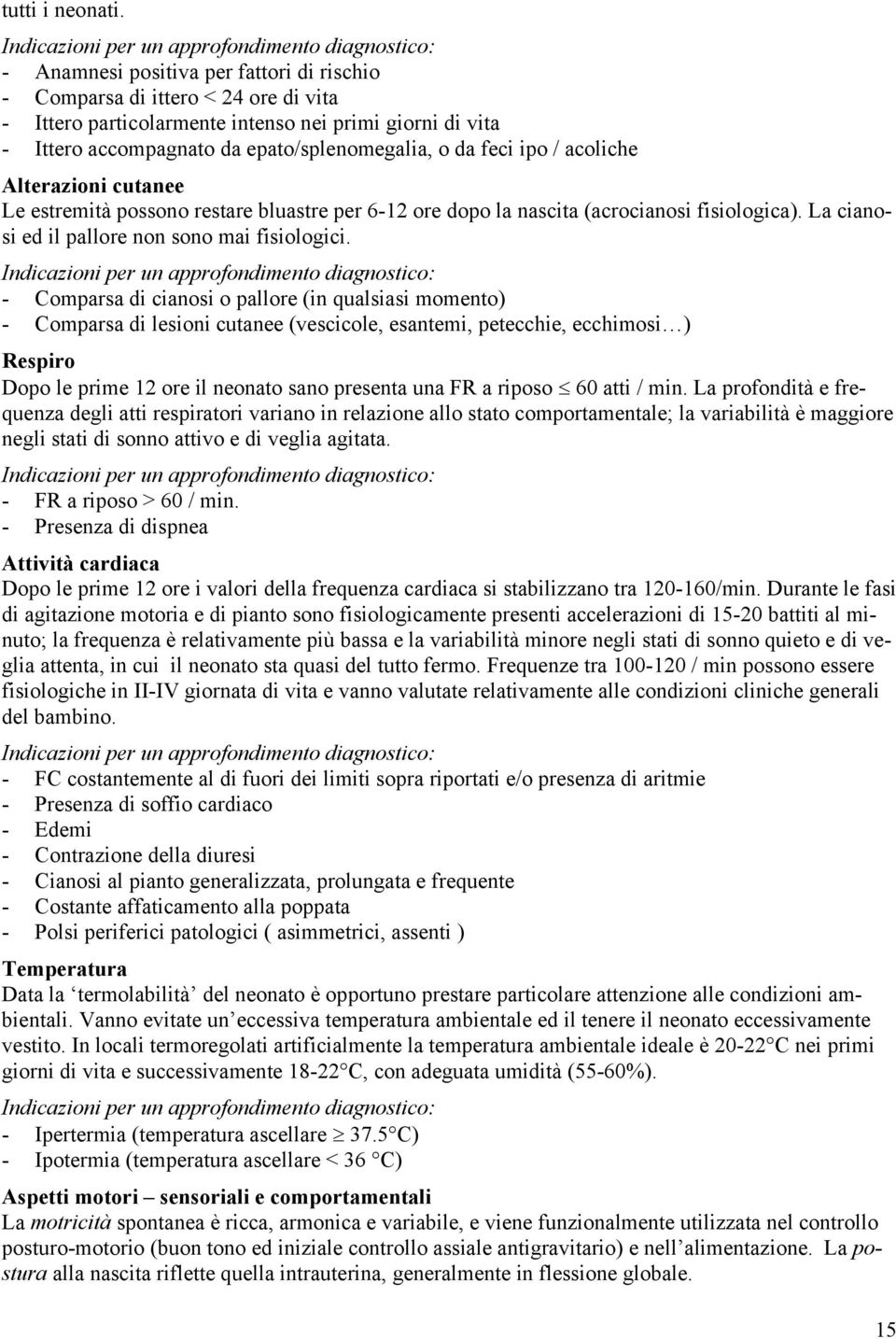 tutti i neonati.

Indicazioni per un approfondimento diagnostico:
- Anamnesi positiva per fattori di rischio
- Comparsa di ittero < 24 ore di vita
- Ittero particolarmente intenso nei primi giorni di vita
- Ittero accompagnato da epato/splenomegalia, o da feci ipo / acoliche

Alterazioni cutanee
Le estremità possono restare bluastre per 6-12 ore dopo la nascita (acrocianosi fisiologica). La cianosi ed il pallore non sono mai fisiologici.

Indicazioni per un approfondimento diagnostico:
- Comparsa di cianosi o pallore (in qualsiasi momento)
- Comparsa di lesioni cutanee (vescicole, esantemi, petecchie, ecchimosi…)

Respiro
Dopo le prime 12 ore il neonato sano presenta una FR a riposo $\leq$ 60 atti / min. La profondità e frequenza degli atti respiratori variano in relazione allo stato comportamentale; la variabilità è maggiore negli stati di sonno attivo e di veglia agitata.

Indicazioni per un approfondimento diagnostico:
- FR a riposo > 60 / min.
- Presenza di dispnea

Attività cardiaca
Dopo le prime 12 ore i valori della frequenza cardiaca si stabilizzano tra 120-160/min. Durante le fasi di agitazione motoria e di pianto sono fisiologicamente presenti accelerazioni di 15-20 battiti al minuto; la frequenza è relativamente più bassa e la variabilità minore negli stati di sonno quieto e di veglia attenta, in cui il neonato sta quasi del tutto fermo. Frequenze tra 100-120 / min possono essere fisiologiche in II-IV giornata di vita e vanno valutate relativamente alle condizioni cliniche generali del bambino.

Indicazioni per un approfondimento diagnostico:
- FC costantemente al di fuori dei limiti sopra riportati e/o presenza di aritmie
- Presenza di soffio cardiaco
- Edemi
- Contrazione della diuresi
- Cianosi al pianto generalizzata, prolungata e frequente
- Costante affaticamento alla poppata
- Polsi periferici patologici ( asimmetrici, assenti )

Temperatura
Data la ‘termolabilità’ del neonato è opportuno prestare particolare attenzione alle condizioni ambientali. Vanno evitate un’eccessiva temperatura ambientale ed il tenere il neonato eccessivamente vestito. In locali termoregolati artificialmente la temperatura ambientale ideale è 20-22°C nei primi giorni di vita e successivamente 18-22°C, con adeguata umidità (55-60%).

Indicazioni per un approfondimento diagnostico:
- Ipertermia (temperatura ascellare $\geq$ 37.5°C)
- Ipotermia (temperatura ascellare < 36 °C)

Aspetti motori – sensoriali e comportamentali
La motricità spontanea è ricca, armonica e variabile, e viene funzionalmente utilizzata nel controllo posturo-motorio (buon tono ed iniziale controllo assiale antigravitario) e nell’alimentazione. La postura alla nascita riflette quella intrauterina, generalmente in flessione globale.

15